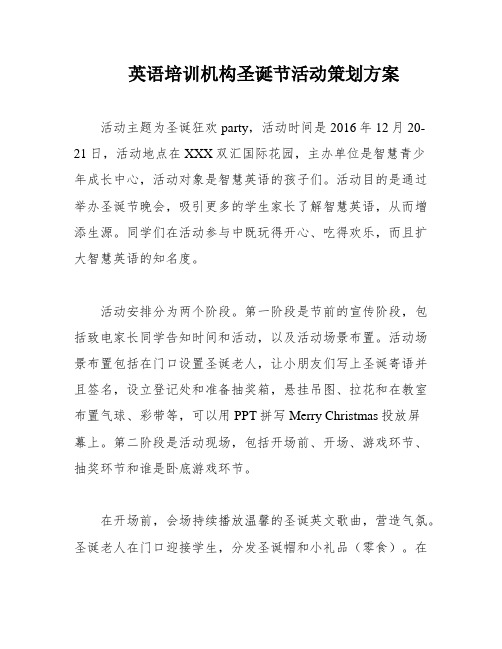 英语培训机构圣诞节活动策划方案

活动主题为圣诞狂欢 party，活动时间是 2016 年 12 月 20-21 日，活动地点在 XXX 双汇国际花园，主办单位是智慧青少年成长中心，活动对象是智慧英语的孩子们。活动目的是通过举办圣诞节晚会，吸引更多的学生家长了解智慧英语，从而增添生源。同学们在活动参与中既玩得开心、吃得欢乐，而且扩大智慧英语的知名度。

活动安排分为两个阶段。第一阶段是节前的宣传阶段，包括致电家长同学告知时间和活动，以及活动场景布置。活动场景布置包括在门口设置圣诞老人，让小朋友们写上圣诞寄语并且签名，设立登记处和准备抽奖箱，悬挂吊图、拉花和在教室布置气球、彩带等，可以用 PPT 拼写 Merry Christmas 投放屏幕上。第二阶段是活动现场，包括开场前、开场、游戏环节、抽奖环节和谁是卧底游戏环节。

在开场前，会场持续播放温馨的圣诞英文歌曲，营造气氛。圣诞老人在门口迎接学生，分发圣诞帽和小礼品（零食）。在